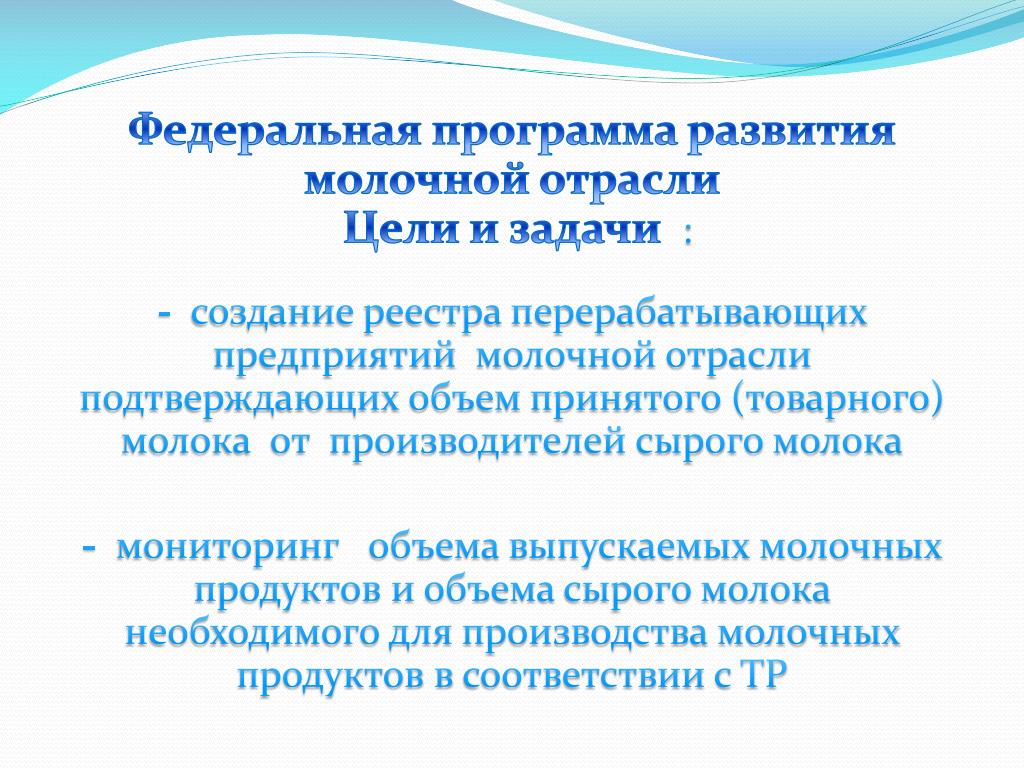 Федеральная программа развития молочной отрасли
Цели и задачи :

- создание реестра перерабатывающих предприятий молочной отрасли подтверждающих объем принятого (товарного) молока от производителей сырого молока

- мониторинг объема выпускаемых молочных продуктов и объема сырого молока необходимого для производства молочных продуктов в соответствии с ТР